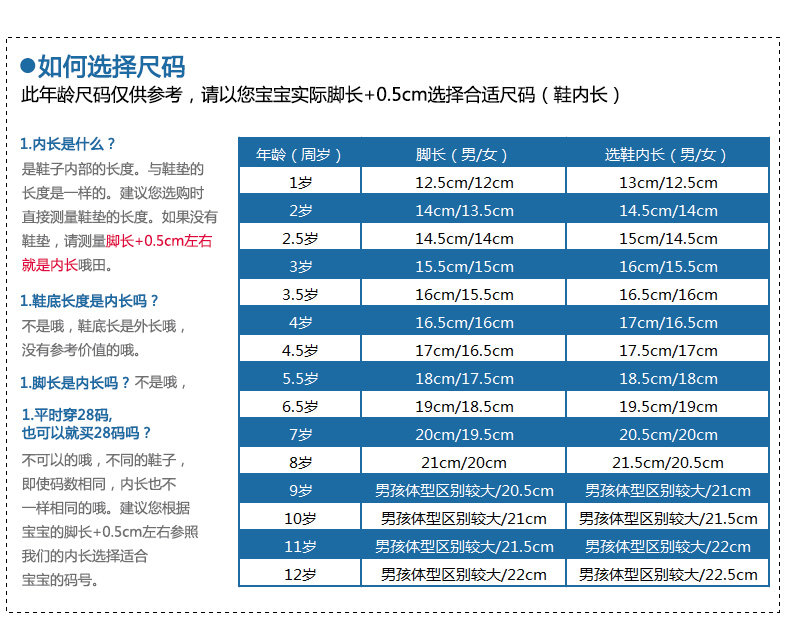 ●如何选择尺码
此年龄尺码仅供参考，请以您宝宝实际脚长+0.5cm选择合适尺码（鞋内长）

1.内长是什么？
是鞋子内部的长度。与鞋垫的长度是一样的。建议您选购时直接测量鞋垫的长度。如果没有鞋垫，请测量脚长+0.5cm左右就是内长哦田。

1.鞋底长度是内长吗？
不是哦，鞋底长是外长哦，没有参考价值的哦。

1.脚长是内长吗？不是哦，

1.平时穿28码，也可以就买28码吗？
不可以的哦，不同的鞋子，即使码数相同，内长也不一样相同的哦。建议您根据宝宝的脚长+0.5cm左右参照我们的内长选择适合宝宝的码号。

| 年龄（周岁） | 脚长（男/女） | 选鞋内长（男/女） |
|---|---|---|
| 1岁 | 12.5cm/12cm | 13cm/12.5cm |
| 2岁 | 14cm/13.5cm | 14.5cm/14cm |
| 2.5岁 | 14.5cm/14cm | 15cm/14.5cm |
| 3岁 | 15.5cm/15cm | 16cm/15.5cm |
| 3.5岁 | 16cm/15.5cm | 16.5cm/16cm |
| 4岁 | 16.5cm/16cm | 17cm/16.5cm |
| 4.5岁 | 17cm/16.5cm | 17.5cm/17cm |
| 5.5岁 | 18cm/17.5cm | 18.5cm/18cm |
| 6.5岁 | 19cm/18.5cm | 19.5cm/19cm |
| 7岁 | 20cm/19.5cm | 20.5cm/20cm |
| 8岁 | 21cm/20cm | 21.5cm/20.5cm |
| 9岁 | 男孩体型区别较大/20.5cm | 男孩体型区别较大/21cm |
| 10岁 | 男孩体型区别较大/21cm | 男孩体型区别较大/21.5cm |
| 11岁 | 男孩体型区别较大/21.5cm | 男孩体型区别较大/22cm |
| 12岁 | 男孩体型区别较大/22cm | 男孩体型区别较大/22.5cm |